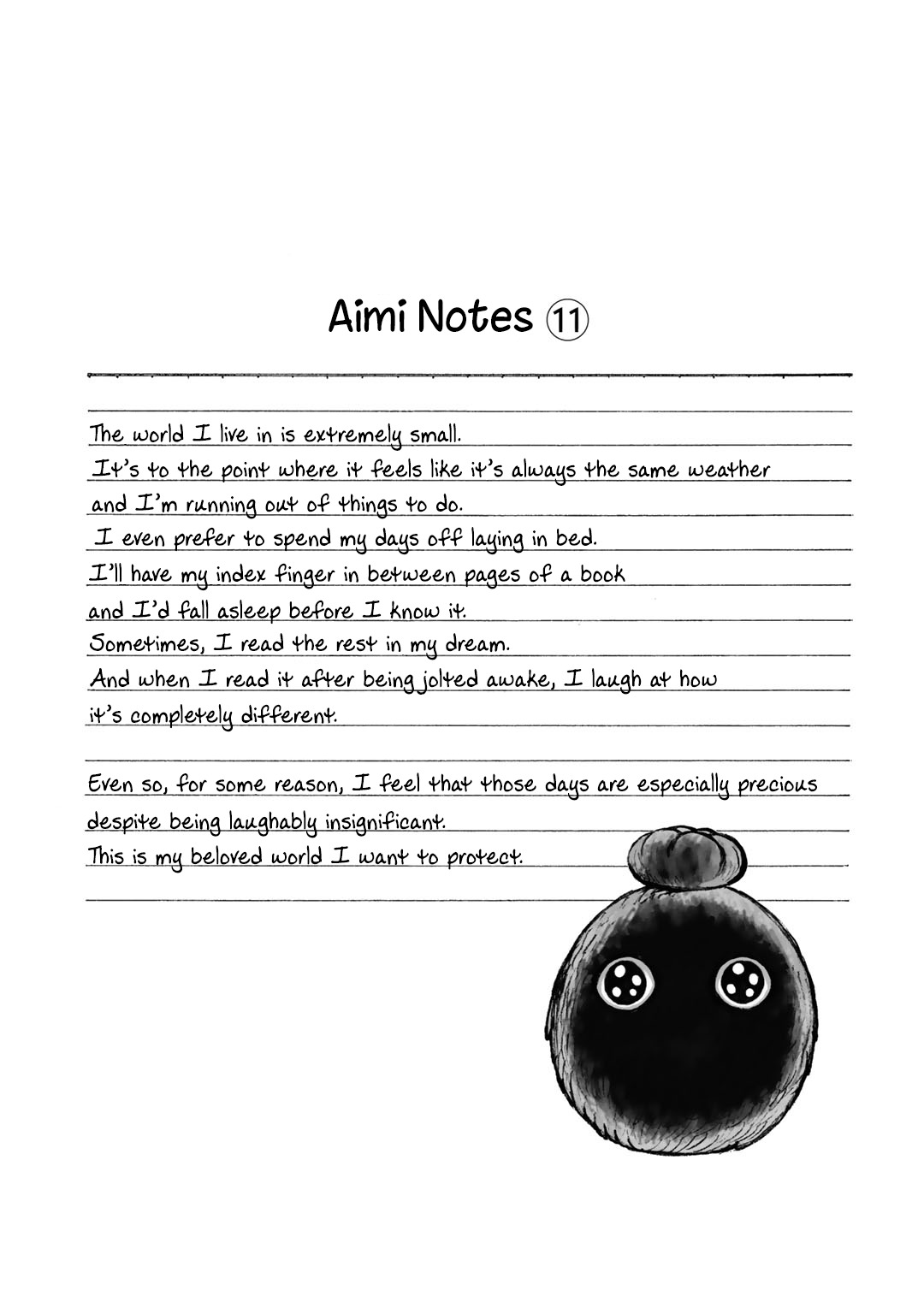 Aimi Notes ⑪

The world I live in is extremely small.
It's to the point where it feels like it's always the same weather and I'm running out of things to do.
I even prefer to spend my days off laying in bed.
I'll have my index finger in between pages of a book and I'd fall asleep before I know it.
Sometimes, I read the rest in my dream.
And when I read it after being jolted awake, I laugh at how it's completely different.

Even so, for some reason, I feel that those days are especially precious despite being laughably insignificant.
This is my beloved world I want to protect.